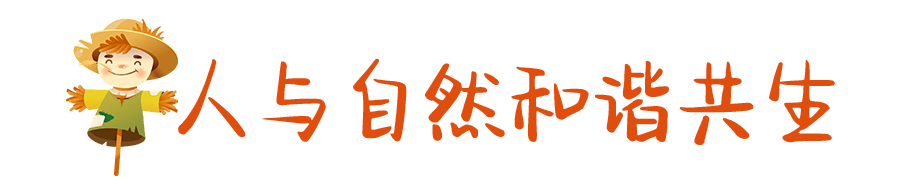 人与自然和谐共生